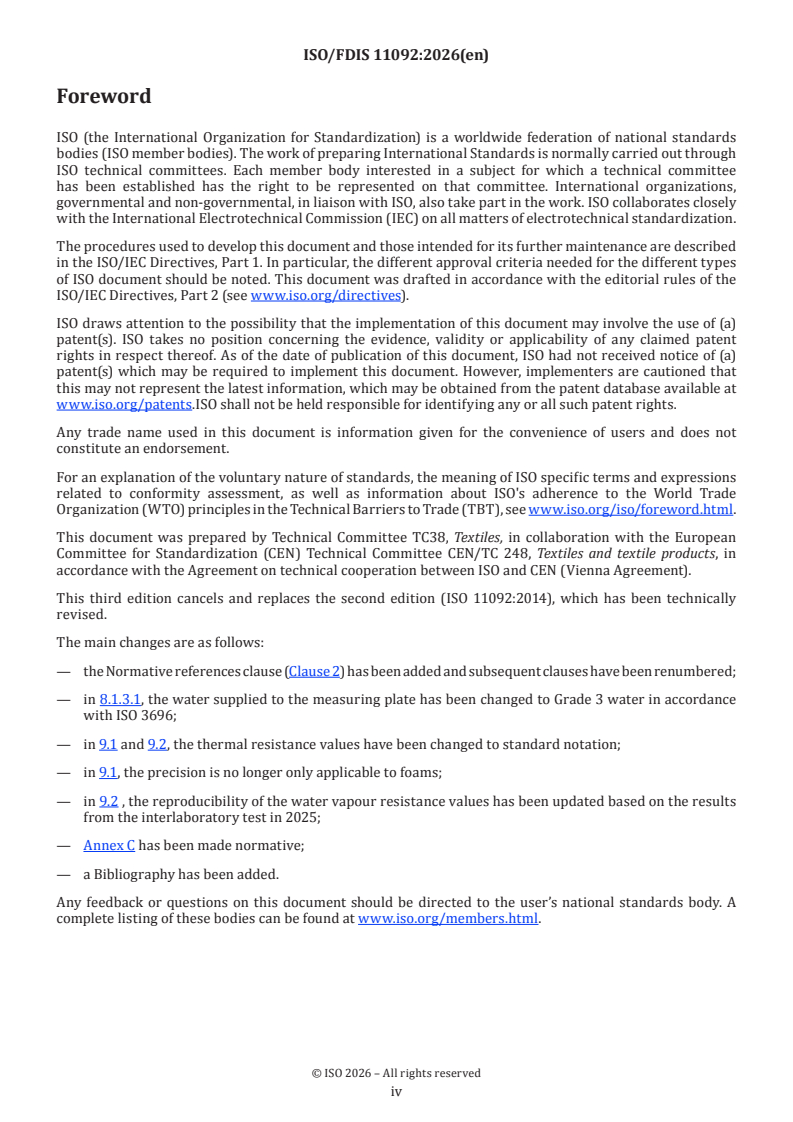 ISO/FDIS 11092:2026(en)

Foreword

ISO (the International Organization for Standardization) is a worldwide federation of national standards bodies (ISO member bodies). The work of preparing International Standards is normally carried out through ISO technical committees. Each member body interested in a subject for which a technical committee has been established has the right to be represented on that committee. International organizations, governmental and non-governmental, in liaison with ISO, also take part in the work. ISO collaborates closely with the International Electrotechnical Commission (IEC) on all matters of electrotechnical standardization.

The procedures used to develop this document and those intended for its further maintenance are described in the ISO/IEC Directives, Part 1. In particular, the different approval criteria needed for the different types of ISO document should be noted. This document was drafted in accordance with the editorial rules of the ISO/IEC Directives, Part 2 (see www.iso.org/directives).

ISO draws attention to the possibility that the implementation of this document may involve the use of (a) patent(s). ISO takes no position concerning the evidence, validity or applicability of any claimed patent rights in respect thereof. As of the date of publication of this document, ISO had not received notice of (a) patent(s) which may be required to implement this document. However, implementers are cautioned that this may not represent the latest information, which may be obtained from the patent database available at www.iso.org/patents.ISO shall not be held responsible for identifying any or all such patent rights.

Any trade name used in this document is information given for the convenience of users and does not constitute an endorsement.

For an explanation of the voluntary nature of standards, the meaning of ISO specific terms and expressions related to conformity assessment, as well as information about ISO's adherence to the World Trade Organization (WTO) principles in the Technical Barriers to Trade (TBT), see www.iso.org/iso/foreword.html.

This document was prepared by Technical Committee TC38, Textiles, in collaboration with the European Committee for Standardization (CEN) Technical Committee CEN/TC 248, Textiles and textile products, in accordance with the Agreement on technical cooperation between ISO and CEN (Vienna Agreement).

This third edition cancels and replaces the second edition (ISO 11092:2014), which has been technically revised.

The main changes are as follows:

— the Normative references clause (Clause 2) has been added and subsequent clauses have been renumbered;

— in 8.1.3.1, the water supplied to the measuring plate has been changed to Grade 3 water in accordance with ISO 3696;

— in 9.1 and 9.2, the thermal resistance values have been changed to standard notation;

— in 9.1, the precision is no longer only applicable to foams;

— in 9.2 , the reproducibility of the water vapour resistance values has been updated based on the results from the interlaboratory test in 2025;

— Annex C has been made normative;

— a Bibliography has been added.

Any feedback or questions on this document should be directed to the user's national standards body. A complete listing of these bodies can be found at www.iso.org/members.html.

© ISO 2026 – All rights reserved
iv